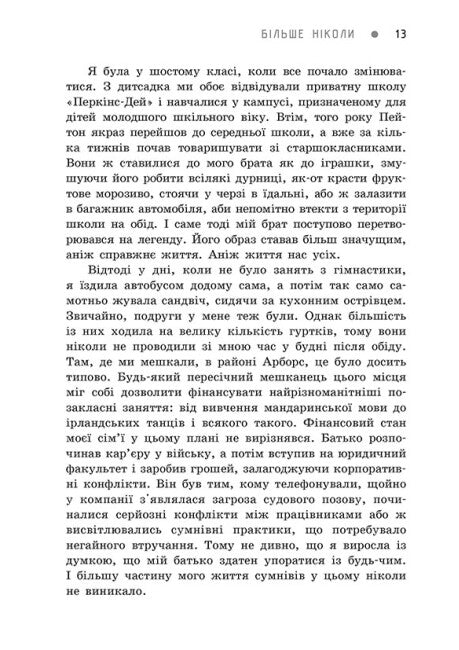 БІЛЬШЕ НІКОЛИ ● 13

Я була у шостому класі, коли все почало змінюватися. З дитсадка ми обоє відвідували приватну школу «Перкінс-Дей» і навчалися у кампусі, призначеному для дітей молодшого шкільного віку. Втім, того року Пейтон якраз перейшов до середньої школи, а вже за кілька тижнів почав товаришувати зі старшокласниками. Вони ж ставилися до мого брата як до іграшки, змушуючи його робити всілякі дурниці, як-от красти фруктове морозиво, стоячи у черзі в їдальні, або ж залазити в багажник автомобіля, аби непомітно втекти з території школи на обід. І саме тоді мій брат поступово перетворювався на легенду. Його образ ставав більш значущим, аніж справжнє життя. Аніж життя нас усіх.

Відтоді у дні, коли не було занять з гімнастики, я їздила автобусом додому сама, а потім так само самотньо жувала сандвіч, сидячи за кухонним острівцем. Звичайно, подруги у мене теж були. Однак більшість із них ходила на велику кількість гуртків, тому вони ніколи не проводили зі мною час у будні після обіду. Там, де ми мешкали, в районі Арборс, це було досить типово. Будь-який пересічний мешканець цього місця міг собі дозволити фінансувати найрізноманітніші позакласні заняття: від вивчення мандаринської мови до ірландських танців і всякого такого. Фінансовий стан моєї сім'ї у цьому плані не вирізнявся. Батько розпочинав кар'єру у війську, а потім вступив на юридичний факультет і заробив грошей, залагоджуючи корпоративні конфлікти. Він був тим, кому телефонували, щойно у компанії з'являлася загроза судового позову, починалися серйозні конфлікти між працівниками або ж висвітлювались сумнівні практики, що потребувало негайного втручання. Тому не дивно, що я виросла із думкою, що мій батько здатен упоратися із будь-чим. І більшу частину мого життя сумнівів у цьому ніколи не виникало.